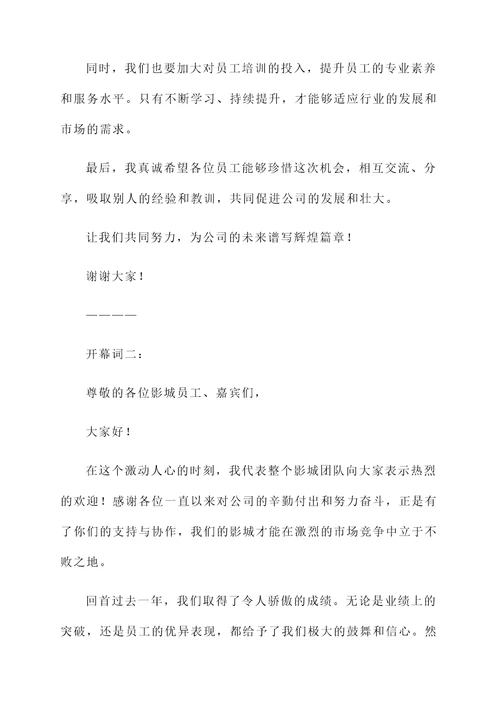 同时，我们也要加大对员工培训的投入，提升员工的专业素养和服务水平。只有不断学习、持续提升，才能够适应行业的发展和市场的需求。

最后，我真诚希望各位员工能够珍惜这次机会，相互交流、分享，吸取别人的经验和教训，共同促进公司的发展和壮大。

让我们共同努力，为公司的未来谱写辉煌篇章！

谢谢大家！

————

开幕词二：

尊敬的各位影城员工、嘉宾们，

大家好！

在这个激动人心的时刻，我代表整个影城团队向大家表示热烈的欢迎！感谢各位一直以来对公司的辛勤付出和努力奋斗，正是有了你们的支持与协作，我们的影城才能在激烈的市场竞争中立于不败之地。

回首过去一年，我们取得了令人骄傲的成绩。无论是业绩上的突破，还是员工的优异表现，都给予了我们极大的鼓舞和信心。然